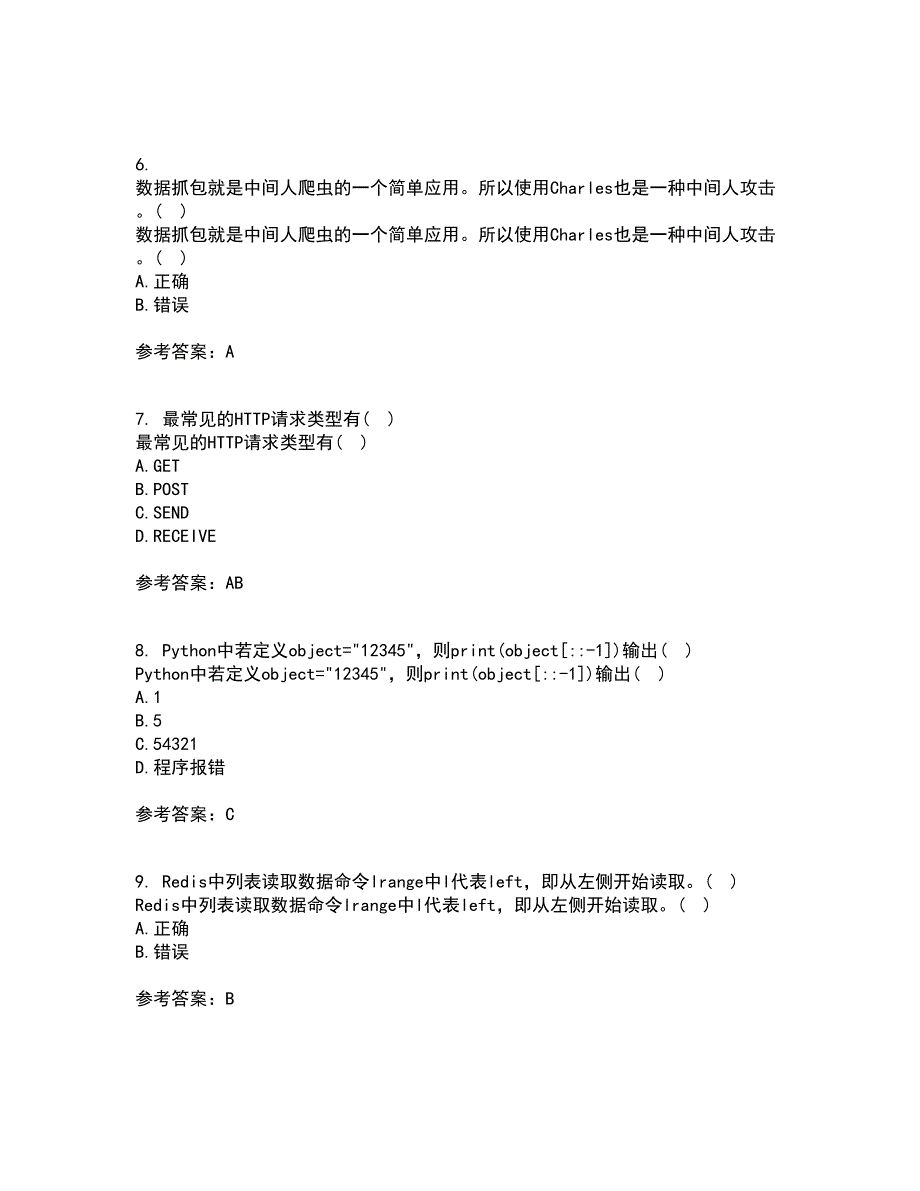 6.
数据抓包就是中间人爬虫的一个简单应用。所以使用Charles也是一种中间人攻击。( )
数据抓包就是中间人爬虫的一个简单应用。所以使用Charles也是一种中间人攻击。( )
A.正确
B.错误

参考答案：A

7. 最常见的HTTP请求类型有( )
最常见的HTTP请求类型有( )
A.GET
B.POST
C.SEND
D.RECEIVE

参考答案：AB

8. Python中若定义object="12345"，则print(object[::-1])输出( )
Python中若定义object="12345"，则print(object[::-1])输出( )
A.1
B.5
C.54321
D.程序报错

参考答案：C

9. Redis中列表读取数据命令lrange中l代表left，即从左侧开始读取。( )
Redis中列表读取数据命令lrange中l代表left，即从左侧开始读取。( )
A.正确
B.错误

参考答案：B